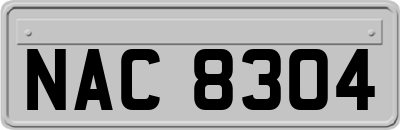 NAC 8304